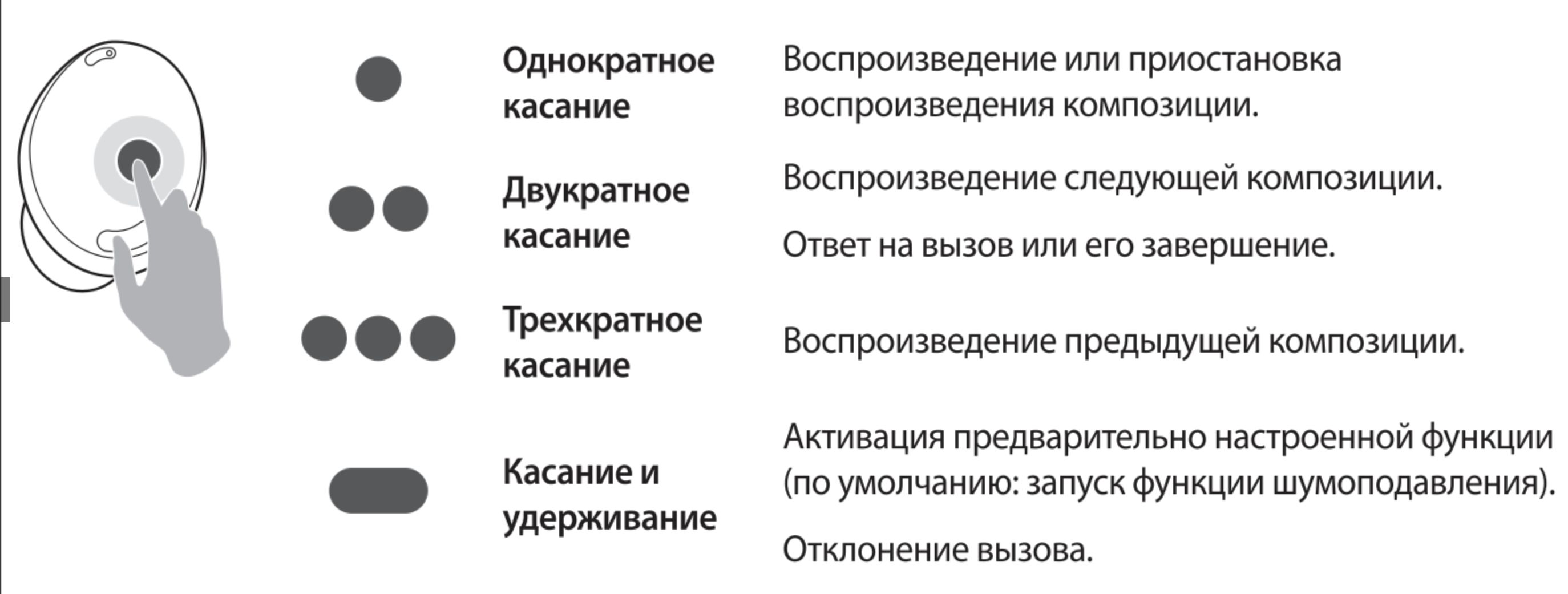 Однократное касание
Воспроизведение или приостановка воспроизведения композиции.

Двукратное касание
Воспроизведение следующей композиции.

Ответ на вызов или его завершение.

Трехкратное касание
Воспроизведение предыдущей композиции.

Касание и удерживание
Активация предварительно настроенной функции (по умолчанию: запуск функции шумоподавления).

Отклонение вызова.